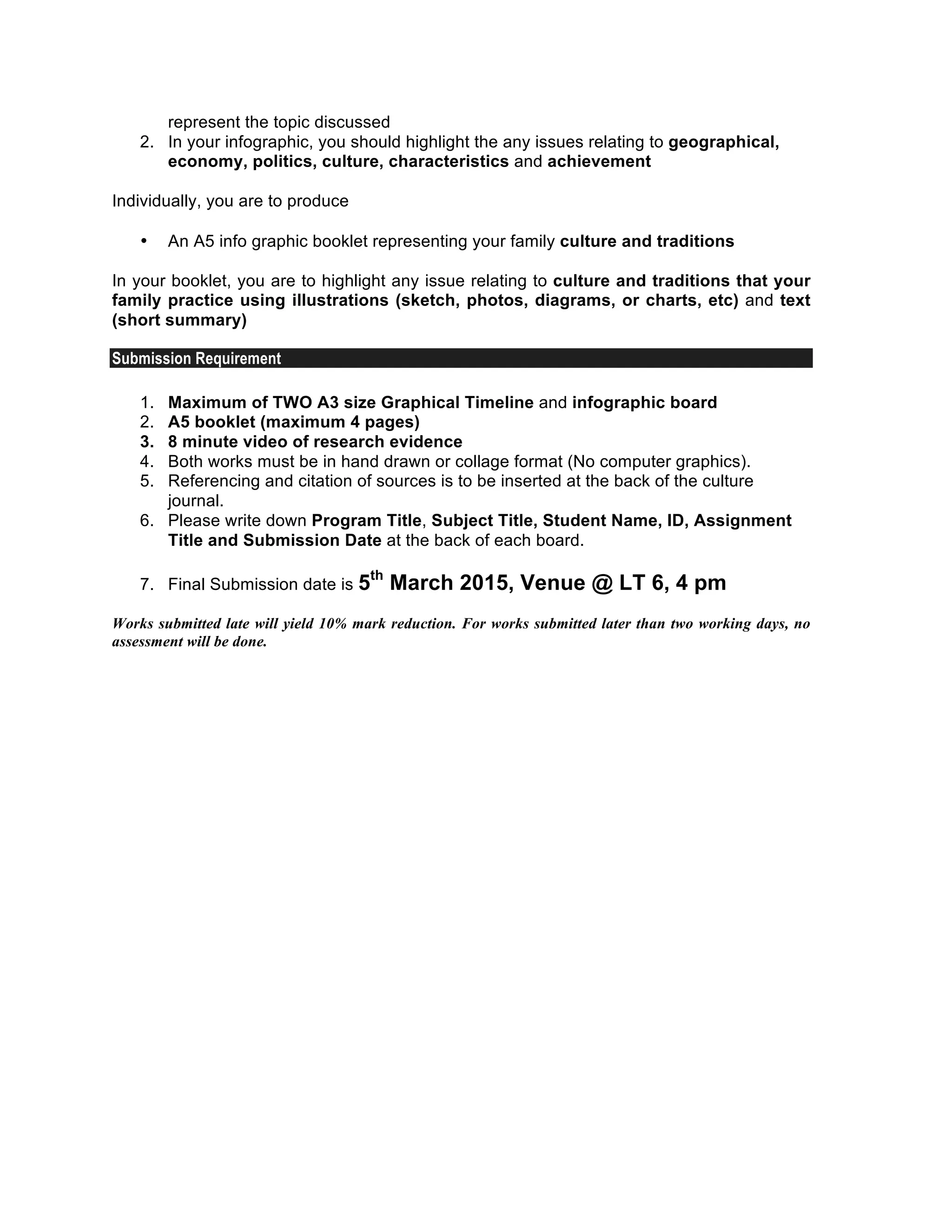 represent the topic discussed
2. In your infographic, you should highlight the any issues relating to geographical, economy, politics, culture, characteristics and achievement

Individually, you are to produce

• An A5 info graphic booklet representing your family culture and traditions

In your booklet, you are to highlight any issue relating to culture and traditions that your family practice using illustrations (sketch, photos, diagrams, or charts, etc) and text (short summary)

Submission Requirement

1. Maximum of TWO A3 size Graphical Timeline and infographic board
2. A5 booklet (maximum 4 pages)
3. 8 minute video of research evidence
4. Both works must be in hand drawn or collage format (No computer graphics).
5. Referencing and citation of sources is to be inserted at the back of the culture journal.
6. Please write down Program Title, Subject Title, Student Name, ID, Assignment Title and Submission Date at the back of each board.

7. Final Submission date is 5$^{th}$ March 2015, Venue @ LT 6, 4 pm

Works submitted late will yield 10% mark reduction. For works submitted later than two working days, no assessment will be done.